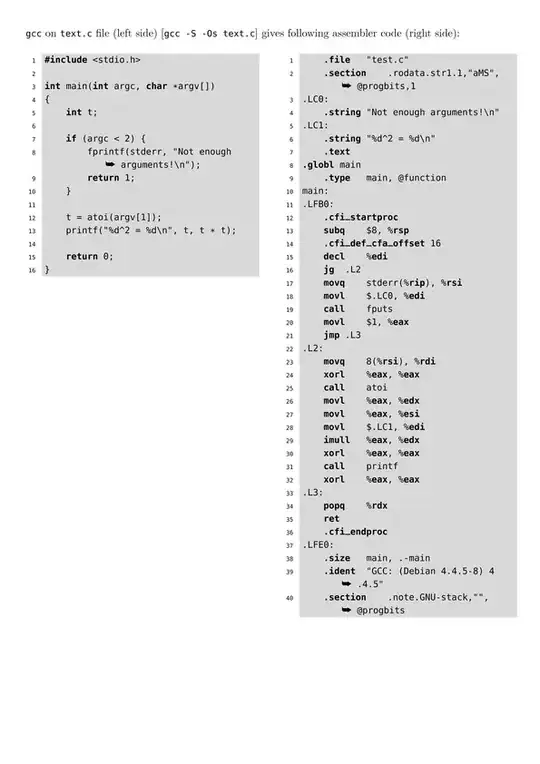 gcc on text.c file (left side) [gcc -S -Os text.c] gives following assembler code (right side):

1 #include <stdio.h>
2
3 int main(int argc, char *argv[])
4 {
5 int t;
6
7 if (argc < 2) {
8 fprintf(stderr, "Not enough ➥ arguments!\n");
9 return 1;
10 }
11
12 t = atoi(argv[1]);
13 printf("%d^2 = %d\n", t, t * t);
14
15 return 0;
16 }

1 .file "test.c"
2 .section .rodata.str1.1,"aMS", ➥ @progbits,1
3 .LC0:
4 .string "Not enough arguments!\n"
5 .LC1:
6 .string "%d^2 = %d\n"
7 .text
8 .globl main
9 .type main, @function
10 main:
11 .LFB0:
12 .cfi_startproc
13 subq $8, %rsp
14 .cfi_def_cfa_offset 16
15 decl %edi
16 jg .L2
17 movq stderr(%rip), %rsi
18 movl $.LC0, %edi
19 call fputs
20 movl $1, %eax
21 jmp .L3
22 .L2:
23 movq 8(%rsi), %rdi
24 xorl %eax, %eax
25 call atoi
26 movl %eax, %edx
27 movl %eax, %esi
28 movl $.LC1, %edi
29 imull %eax, %edx
30 xorl %eax, %eax
31 call printf
32 xorl %eax, %eax
33 .L3:
34 popq %rdx
35 ret
36 .cfi_endproc
37 .LFE0:
38 .size main, .-main
39 .ident "GCC: (Debian 4.4.5-8) 4 ➥ .4.5"
40 .section .note.GNU-stack,"", ➥ @progbits